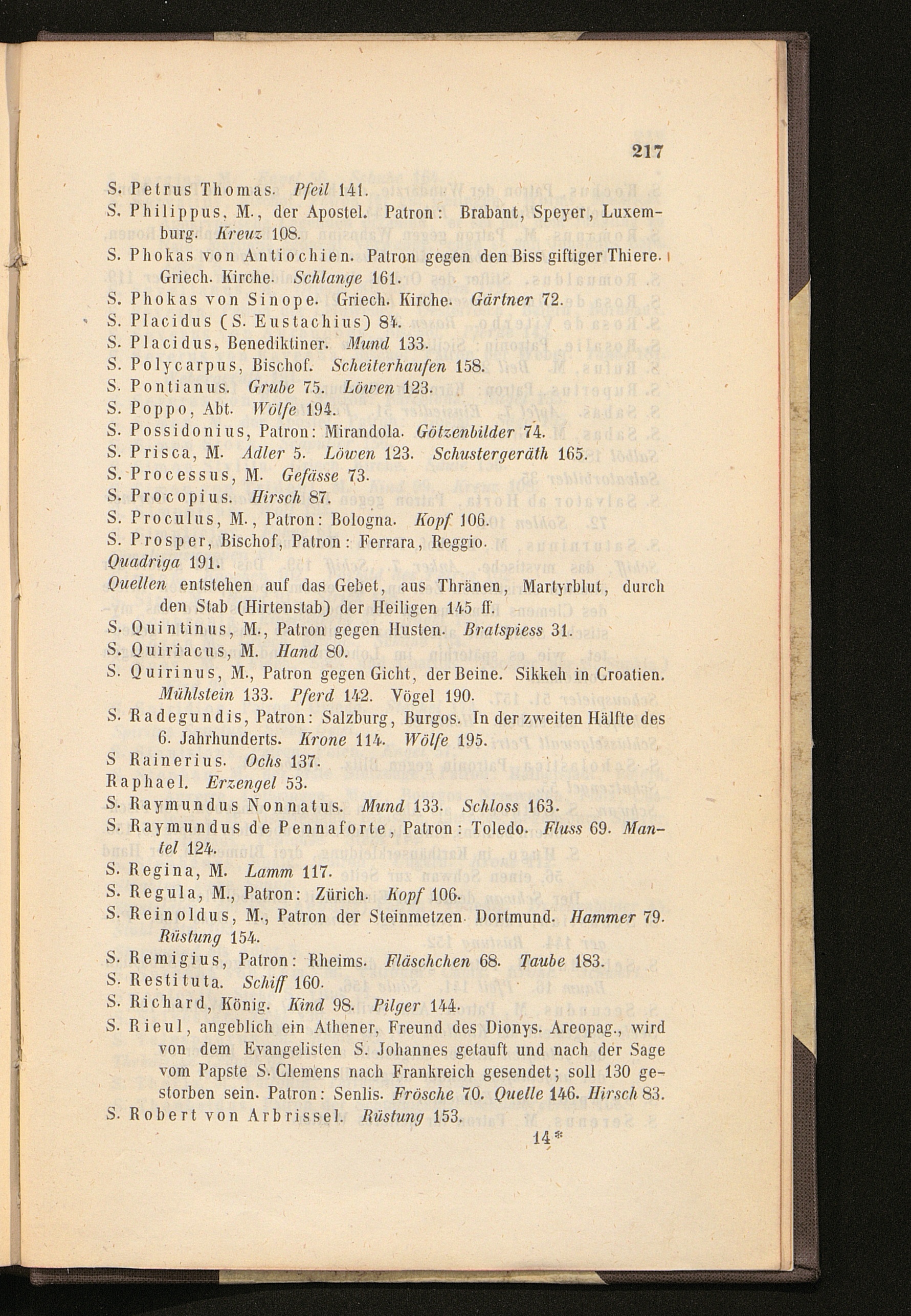 217

S. Petrus Thomas. Pfeil 141.
S. Philippus, M., der Apostel. Patron: Brabant, Speyer, Luxemburg. Kreuz 108.
S. Phokas von Antiochien. Patron gegen den Biss giftiger Thiere. Griech. Kirche. Schlange 161.
S. Phokas von Sinope. Griech. Kirche. Gärtner 72.
S. Placidus (S. Eustachius) 84.
S. Placidus, Benediktiner. Mund 133.
S. Polycarpus, Bischof. Scheiterhaufen 158.
S. Pontianus. Grube 75. Löwen 123.
S. Poppo, Abt. Wölfe 194.
S. Possidonius, Patron: Mirandola. Götzenbilder 74.
S. Prisca, M. Adler 5. Löwen 123. Schustergeräth 165.
S. Processus, M. Gefässe 73.
S. Procopius. Hirsch 87.
S. Proculus, M., Patron: Bologna. Kopf 106.
S. Prosper, Bischof, Patron: Ferrara, Reggio.
Quadriga 191.
Quellen entstehen auf das Gebet, aus Thränen, Martyrblut, durch den Stab (Hirtenstab) der Heiligen 145 ff.
S. Quintinus, M., Patron gegen Husten. Bratspiess 31.
S. Quiriacus, M. Hand 80.
S. Quirinus, M., Patron gegen Gicht, der Beine. Sikkeh in Croatien. Mühlstein 133. Pferd 142. Vögel 190.
S. Radegundis, Patron: Salzburg, Burgos. In der zweiten Hälfte des 6. Jahrhunderts. Krone 114. Wölfe 195.
S Rainerius. Ochs 137.
Raphael. Erzengel 53.
S. Raymundus Nonnatus. Mund 133. Schloss 163.
S. Raymundus de Pennaforte, Patron: Toledo. Fluss 69. Mantel 124.
S. Regina, M. Lamm 117.
S. Regula, M., Patron: Zürich. Kopf 106.
S. Reinoldus, M., Patron der Steinmetzen. Dortmund. Hammer 79. Rüstung 154.
S. Remigius, Patron: Rheims. Fläschchen 68. Taube 183.
S. Restituta. Schiff 160.
S. Richard, König. Kind 98. Pilger 144.
S. Rieul, angeblich ein Athener, Freund des Dionys. Areopag., wird von dem Evangelisten S. Johannes getauft und nach der Sage vom Papste S. Clemens nach Frankreich gesendet; soll 130 gestorben sein. Patron: Senlis. Frösche 70. Quelle 146. Hirsch 83.
S. Robert von Arbrissel. Rüstung 153.

14*